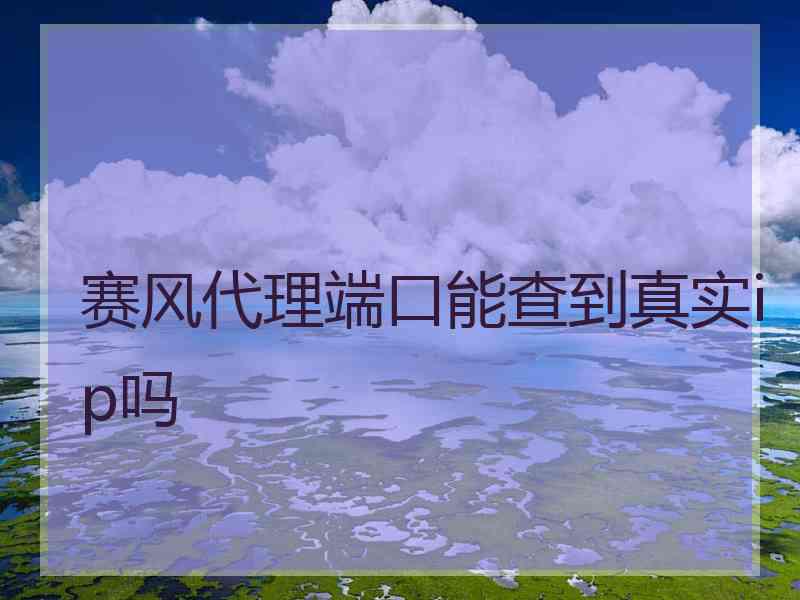 赛风代理端口能查到真实ip吗